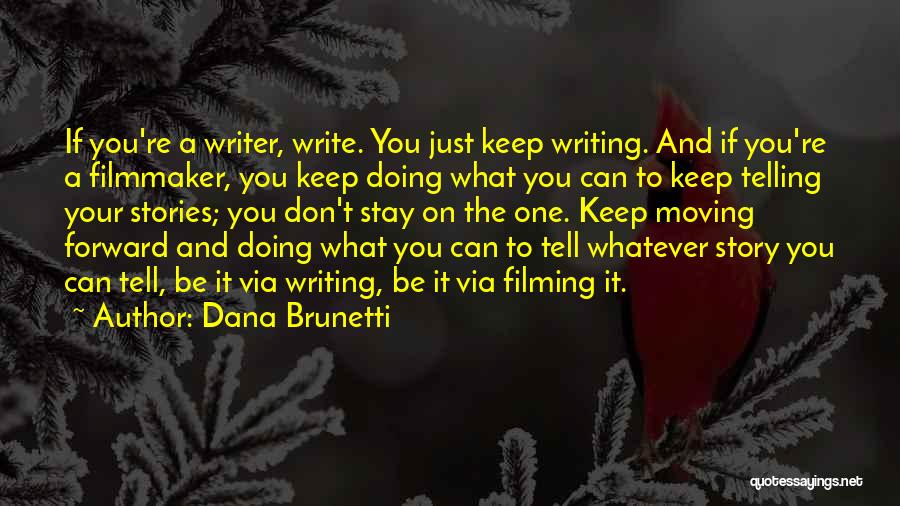 If you're a writer, write. You just keep writing. And if you're a filmmaker, you keep doing what you can to keep telling your stories; you don't stay on the one. Keep moving forward and doing what you can to tell whatever story you can tell, be it via writing, be it via filming it.

~ Author: Dana Brunetti

quotessayings.net